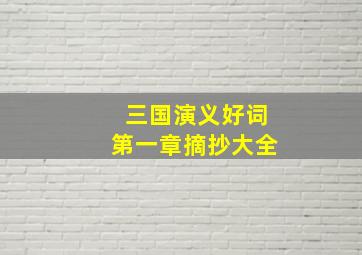 三国演义好词
第一章摘抄大全